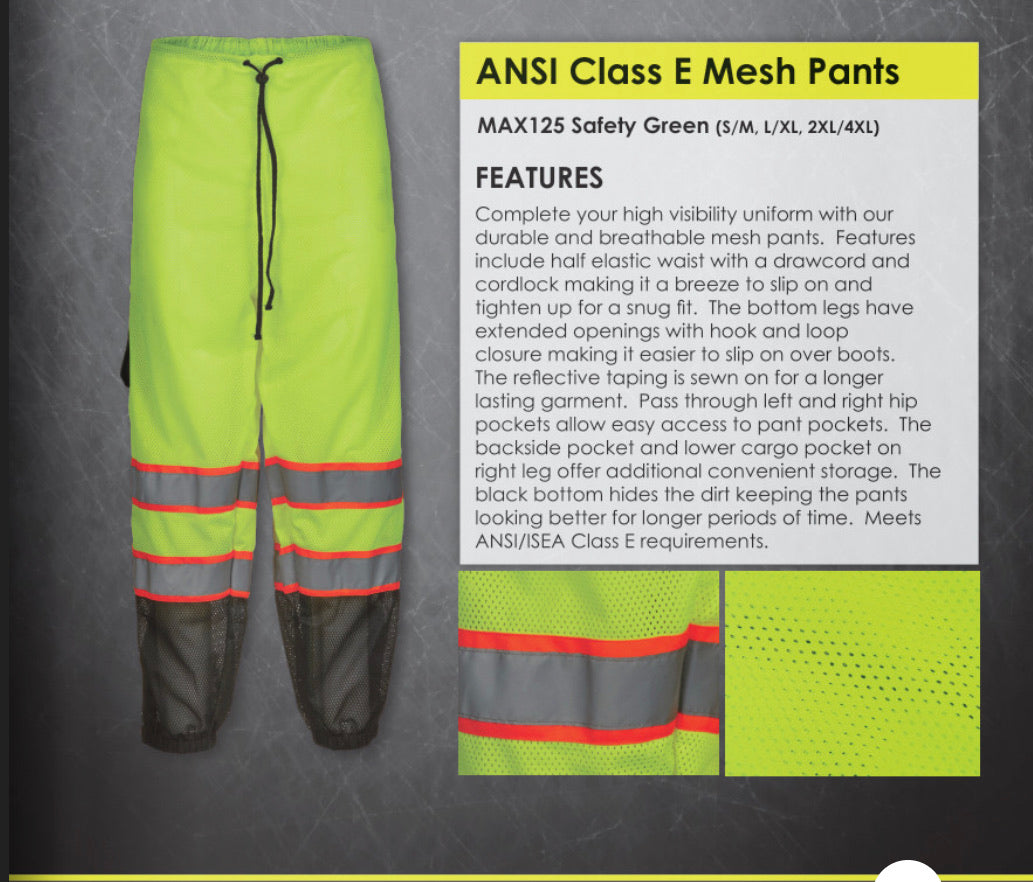 ANSI Class E Mesh Pants

MAX125 Safety Green (S/M, L/XL, 2XL/4XL)

FEATURES

Complete your high visibility uniform with our durable and breathable mesh pants. Features include half elastic waist with a drawcord and cordlock making it a breeze to slip on and tighten up for a snug fit. The bottom legs have extended openings with hook and loop closure making it easier to slip on over boots. The reflective taping is sewn on for a longer lasting garment. Pass through left and right hip pockets allow easy access to pant pockets. The backside pocket and lower cargo pocket on right leg offer additional convenient storage. The black bottom hides the dirt keeping the pants looking better for longer periods of time. Meets ANSI/ISEA Class E requirements.